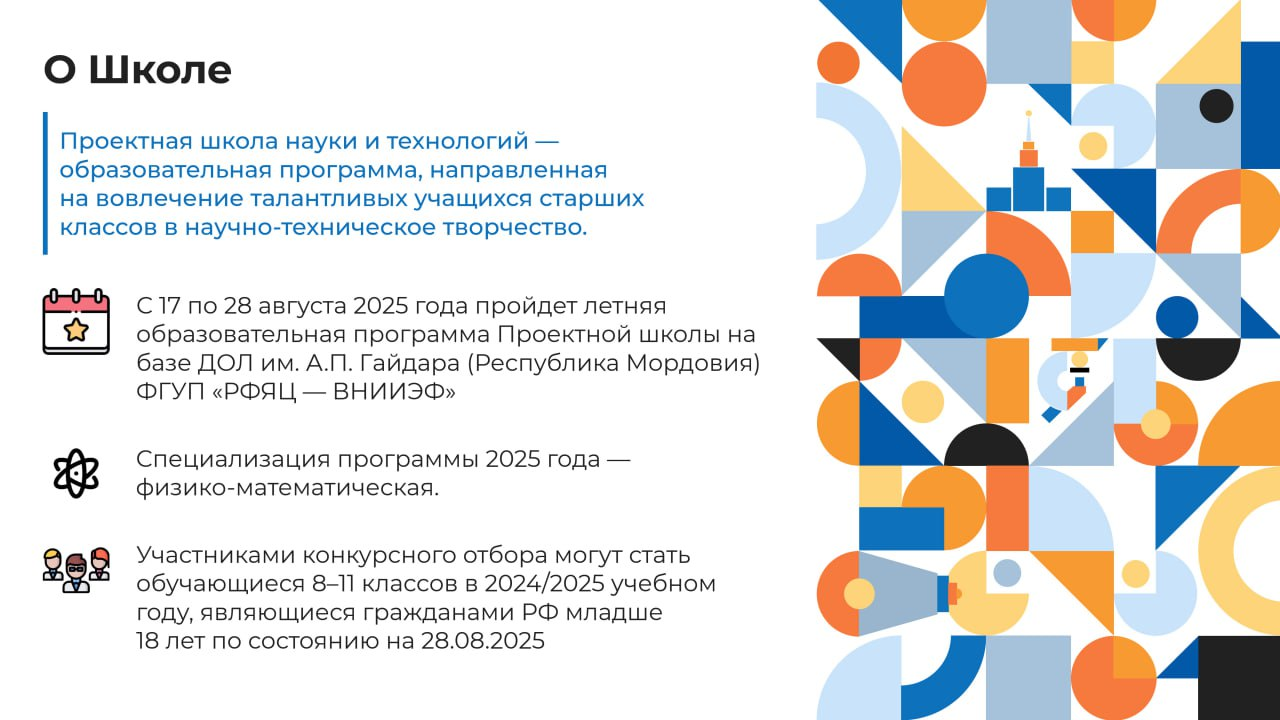 О Школе

Проектная школа науки и технологий — образовательная программа, направленная на вовлечение талантливых учащихся старших классов в научно-техническое творчество.

С 17 по 28 августа 2025 года пройдет летняя образовательная программа Проектной школы на базе ДОЛ им. А.П. Гайдара (Республика Мордовия) ФГУП «РФЯЦ — ВНИИЭФ»

Специализация программы 2025 года — физико-математическая.

Участниками конкурсного отбора могут стать обучающиеся 8–11 классов в 2024/2025 учебном году, являющиеся гражданами РФ младше 18 лет по состоянию на 28.08.2025